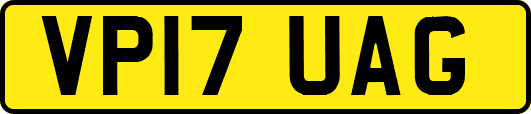 VP17 UAG